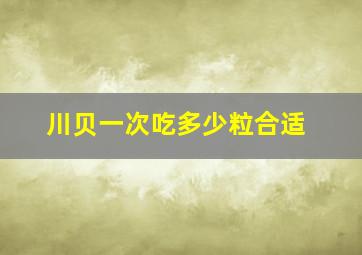 川贝一次吃多少粒合适